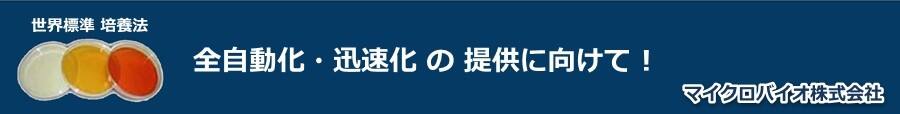 世界標準 培養法

全自動化・迅速化 の 提供に向けて！

マイクロバイオ株式会社